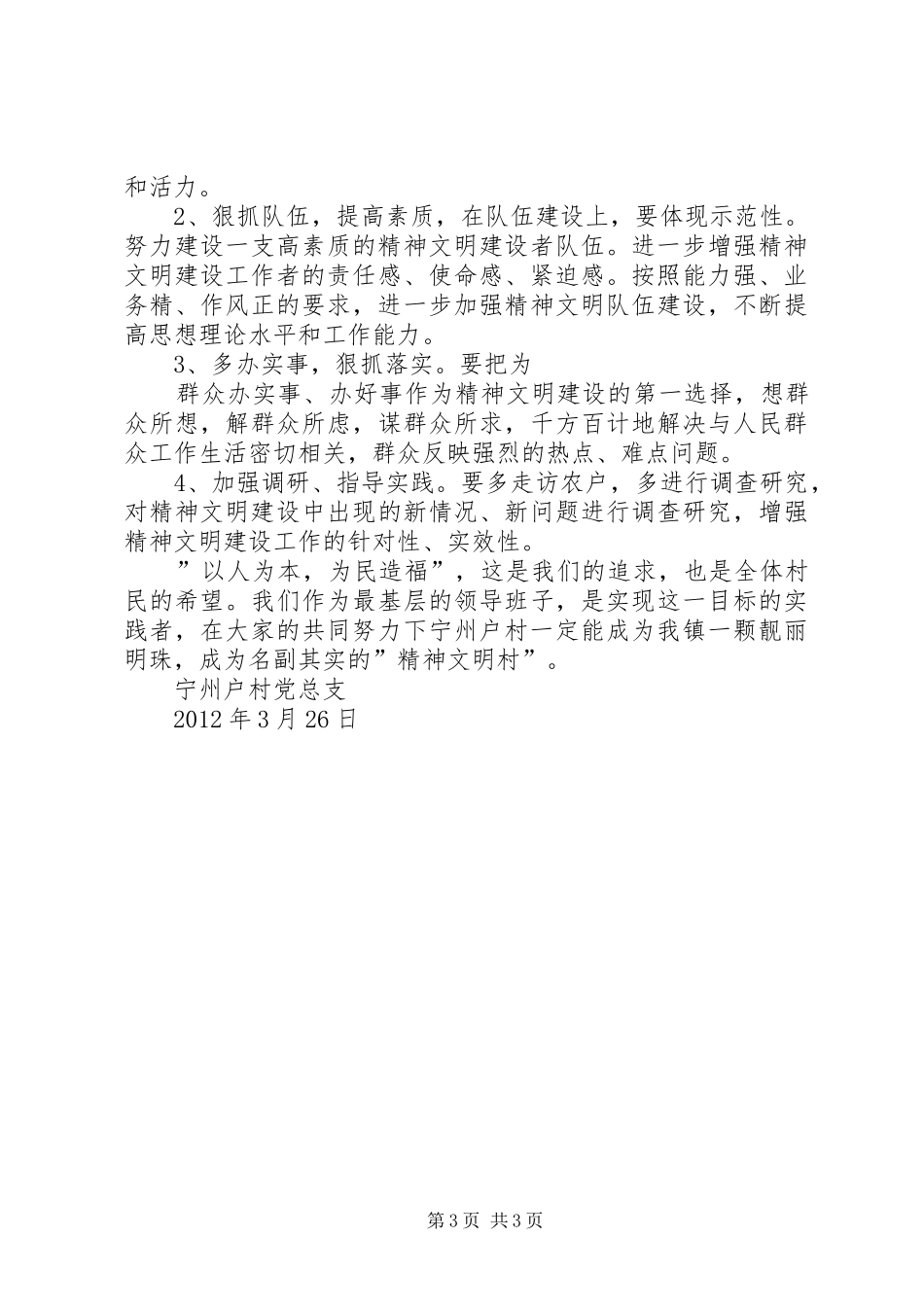 和活力。

2、狠抓队伍，提高素质，在队伍建设上，要体现示范性。努力建设一支高素质的精神文明建设者队伍。进一步增强精神文明建设工作者的责任感、使命感、紧迫感。按照能力强、业务精、作风正的要求，进一步加强精神文明队伍建设，不断提高思想理论水平和工作能力。

3、多办实事，狠抓落实。要把为

群众办实事、办好事作为精神文明建设的第一选择，想群众所想，解群众所虑，谋群众所求，千方百计地解决与人民群众工作生活密切相关，群众反映强烈的热点、难点问题。

4、加强调研、指导实践。要多走访农户，多进行调查研究，对精神文明建设中出现的新情况、新问题进行调查研究，增强精神文明建设工作的针对性、实效性。

”以人为本，为民造福”，这是我们的追求，也是全体村民的希望。我们作为最基层的领导班子，是实现这一目标的实践者，在大家的共同努力下宁州户村一定能成为我镇一颗靓丽明珠，成为名副其实的”精神文明村”。

宁州户村党总支

2012年3月26日

第3页 共3页